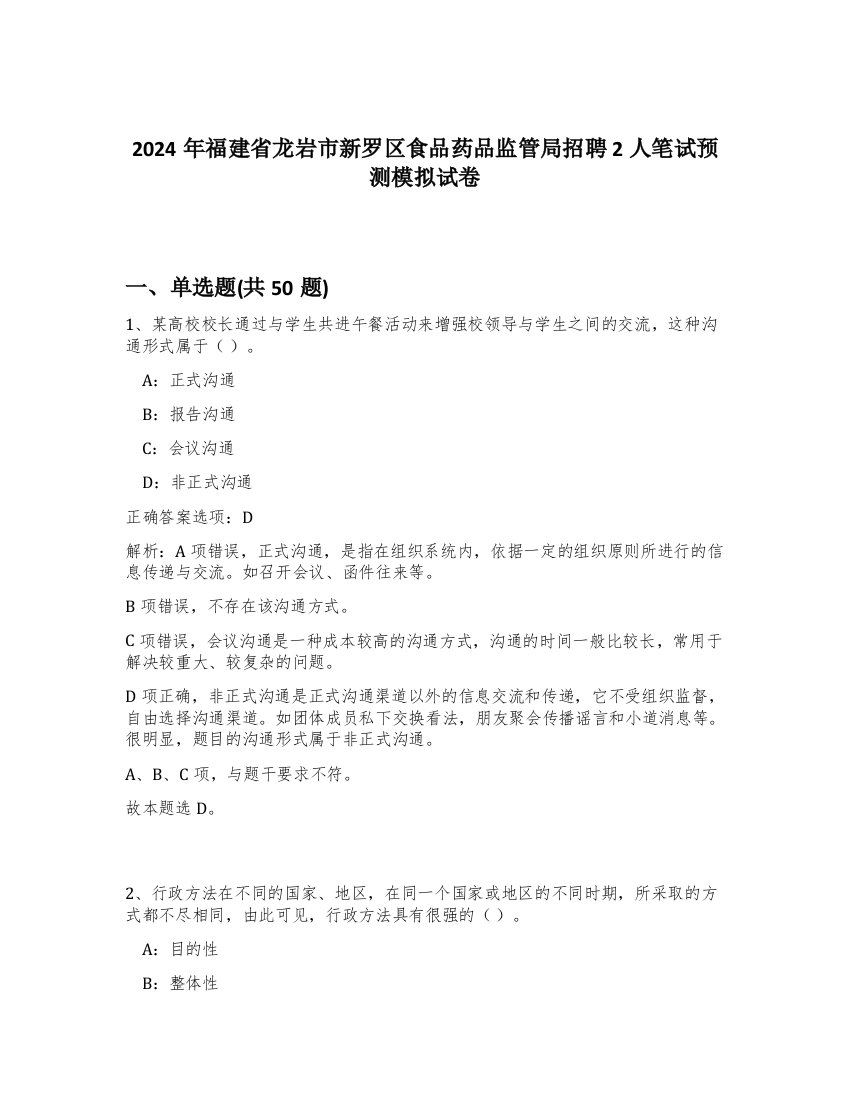 2024 年福建省龙岩市新罗区食品药品监管局招聘 2 人笔试预测模拟试卷

一、单选题(共 50 题)

1、某高校校长通过与学生共进午餐活动来增强校领导与学生之间的交流，这种沟通形式属于（ ）。

A：正式沟通

B：报告沟通

C：会议沟通

D：非正式沟通

正确答案选项：D

解析：A 项错误，正式沟通，是指在组织系统内，依据一定的组织原则所进行的信息传递与交流。如召开会议、函件往来等。

B 项错误，不存在该沟通方式。

C 项错误，会议沟通是一种成本较高的沟通方式，沟通的时间一般比较长，常用于解决较重大、较复杂的问题。

D 项正确，非正式沟通是正式沟通渠道以外的信息交流和传递，它不受组织监督，自由选择沟通渠道。如团体成员私下交换看法，朋友聚会传播谣言和小道消息等。很明显，题目的沟通形式属于非正式沟通。

A、B、C 项，与题干要求不符。

故本题选 D。

2、行政方法在不同的国家、地区，在同一个国家或地区的不同时期，所采取的方式都不尽相同，由此可见，行政方法具有很强的（ ）。

A：目的性

B：整体性